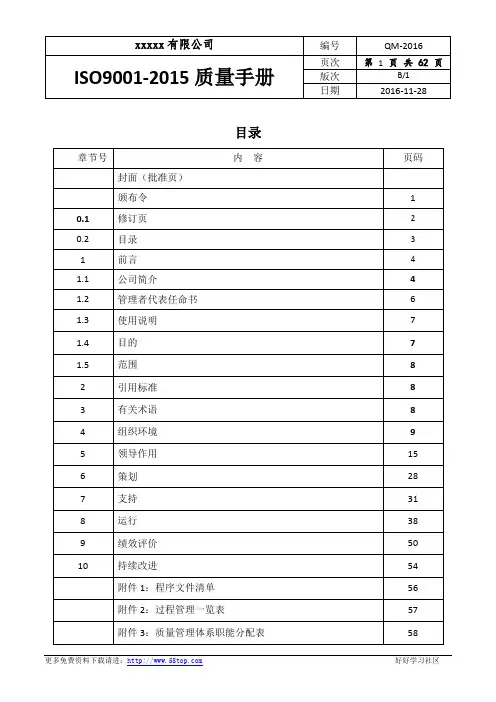 | xxxxx 有限公司 | 编号 | QM-2016 |
|---|---|---|
| ISO9001-2015 质量手册 | 页次 | 第 1 页 共 62 页 |
| | 版次 | B/1 |
| | 日期 | 2016-11-28 |

目录

| 章节号 | 内 容 | 页码 |
|---|---|---|
| | 封面（批准页） | |
| | 颁布令 | 1 |
| 0.1 | 修订页 | 2 |
| 0.2 | 目录 | 3 |
| 1 | 前言 | 4 |
| 1.1 | 公司简介 | 4 |
| 1.2 | 管理者代表任命书 | 6 |
| 1.3 | 使用说明 | 7 |
| 1.4 | 目的 | 7 |
| 1.5 | 范围 | 8 |
| 2 | 引用标准 | 8 |
| 3 | 有关术语 | 8 |
| 4 | 组织环境 | 9 |
| 5 | 领导作用 | 15 |
| 6 | 策划 | 28 |
| 7 | 支持 | 31 |
| 8 | 运行 | 38 |
| 9 | 绩效评价 | 50 |
| 10 | 持续改进 | 54 |
| | 附件 1：程序文件清单 | 56 |
| | 附件 2：过程管理一览表 | 57 |
| | 附件 3：质量管理体系职能分配表 | 58 |

更多免费资料下载请进：http://www.55top.com 好好学习社区